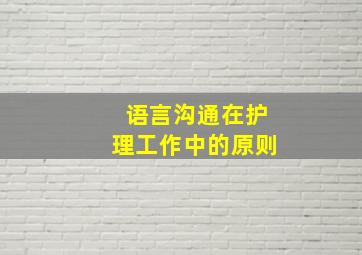 语言沟通在护理工作中的原则